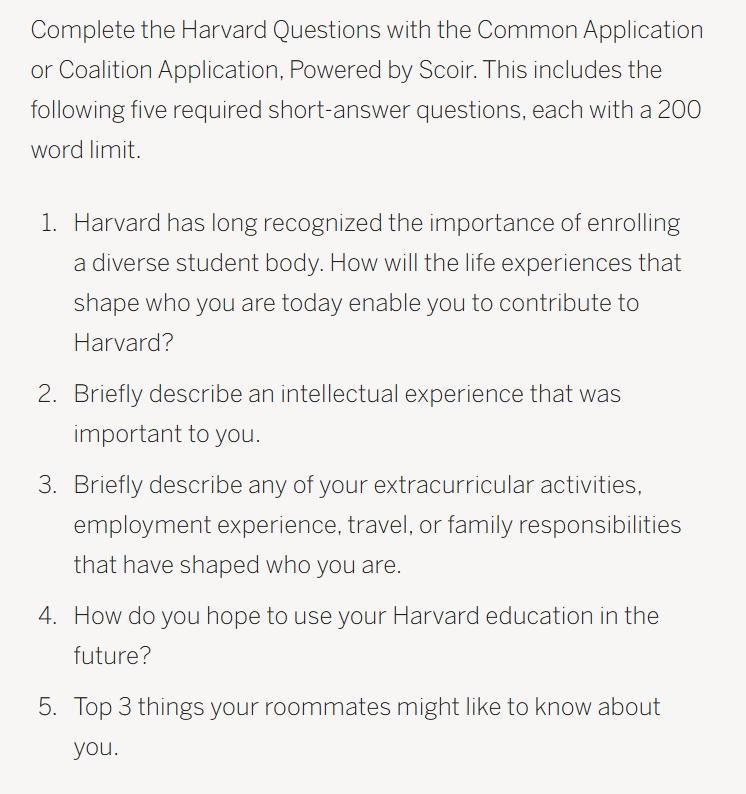 Complete the Harvard Questions with the Common Application or Coalition Application, Powered by Scoir. This includes the following five required short-answer questions, each with a 200 word limit.

1. Harvard has long recognized the importance of enrolling a diverse student body. How will the life experiences that shape who you are today enable you to contribute to Harvard?
2. Briefly describe an intellectual experience that was important to you.
3. Briefly describe any of your extracurricular activities, employment experience, travel, or family responsibilities that have shaped who you are.
4. How do you hope to use your Harvard education in the future?
5. Top 3 things your roommates might like to know about you.